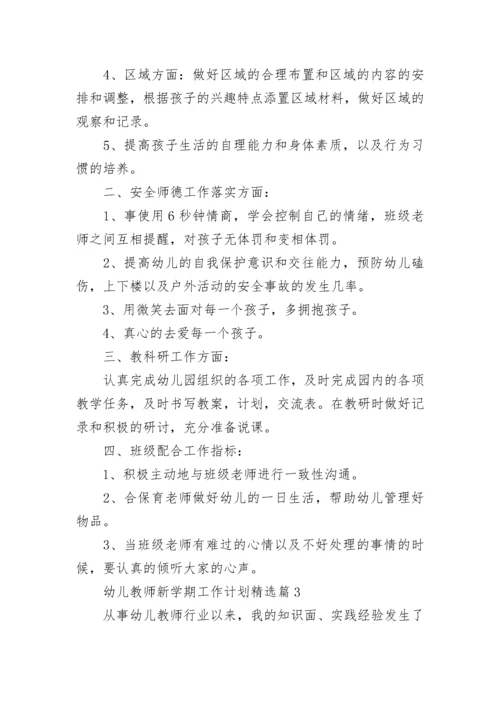 4、区域方面：做好区域的合理布置和区域的内容的安排和调整，根据孩子的兴趣特点添置区域材料，做好区域的观察和记录。

5、提高孩子生活的自理能力和身体素质，以及行为习惯的培养。

二、安全师德工作落实方面：

1、事使用6秒钟情商，学会控制自己的情绪，班级老师之间互相提醒，对孩子无体罚和变相体罚。

2、提高幼儿的自我保护意识和交往能力，预防幼儿磕伤，上下楼以及户外活动的安全事故的发生几率。

3、用微笑去面对每一个孩子，多拥抱孩子。

4、真心的去爱每一个孩子。

三、教科研工作方面：

认真完成幼儿园组织的各项工作，及时完成园内的各项教学任务，及时书写教案，计划，交流表。在教研时做好记录和积极的研讨，充分准备说课。

四、班级配合工作指标：

1、积极主动地与班级老师进行一致性沟通。

2、合保育老师做好幼儿的一日生活，帮助幼儿管理好物品。

3、当班级老师有难过的心情以及不好处理的事情的时候，要认真的倾听大家的心声。

幼儿教师新学期工作计划精选篇3

从事幼儿教师行业以来，我的知识面、实践经验发生了